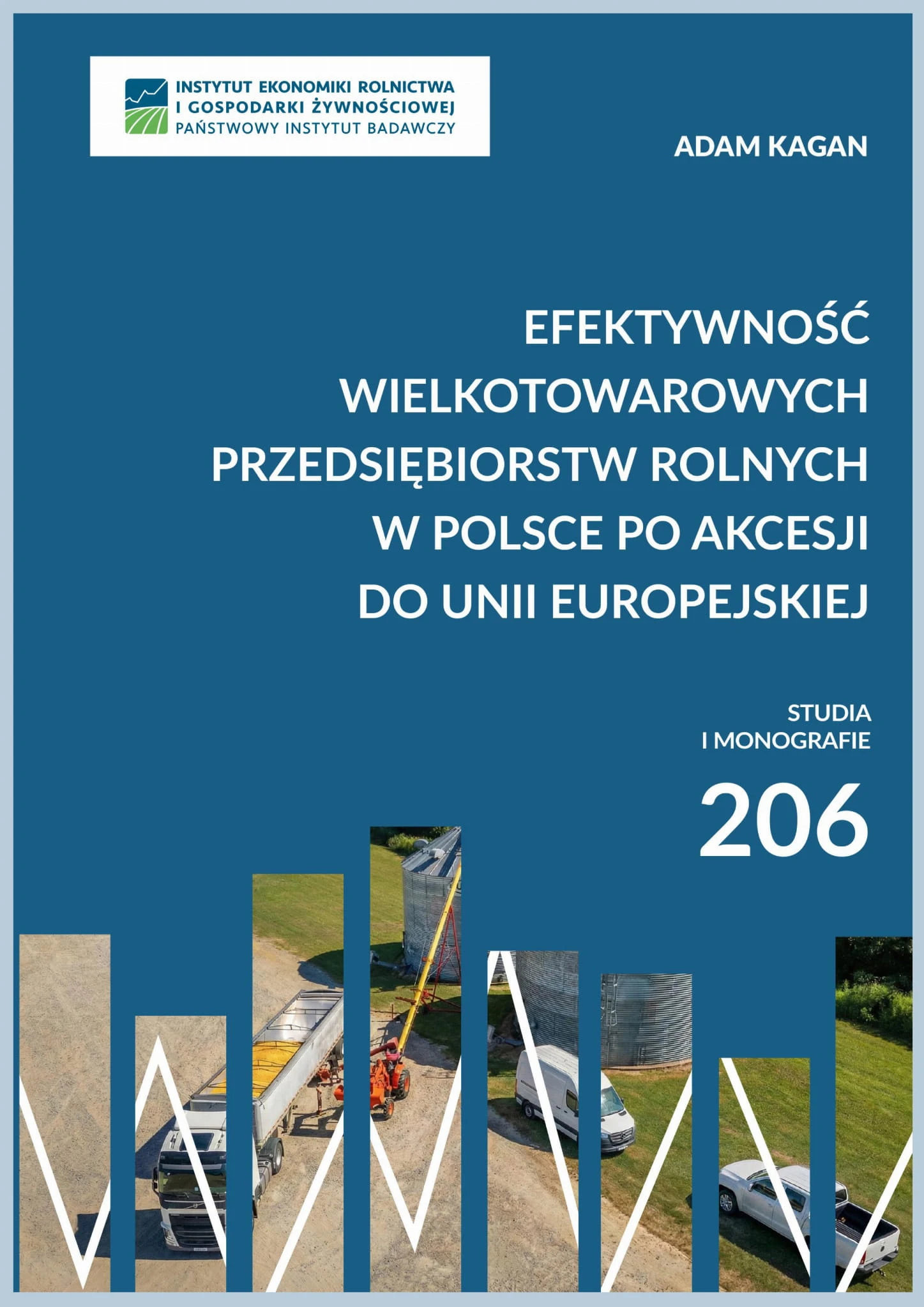 INSTYTUT EKONOMIKI ROLNICTWA
I GOSPODARKI ŻYWNOŚCIOWEJ
PAŃSTWOWY INSTYTUT BADAWCZY

ADAM KAGAN

EFEKTYWNOŚĆ WIELKOTOWAROWYCH PRZEDSIĘBIORSTW ROLNYCH W POLSCE PO AKCESJI DO UNII EUROPEJSKIEJ

STUDIA I MONOGRAFIE

206